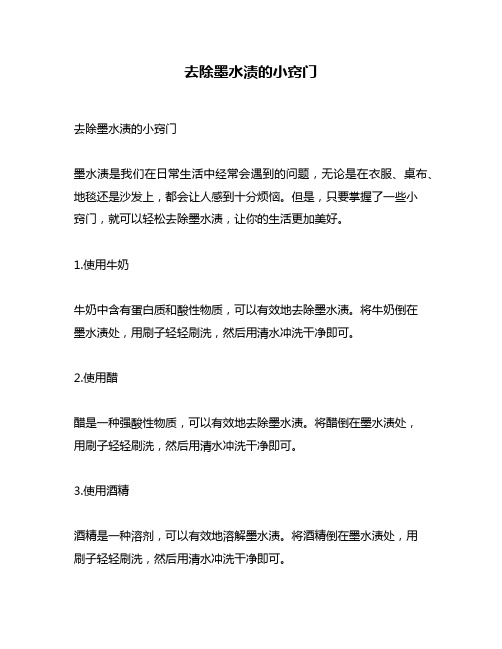 去除墨水渍的小窍门

去除墨水渍的小窍门

墨水渍是我们在日常生活中经常会遇到的问题，无论是在衣服、桌布、地毯还是沙发上，都会让人感到十分烦恼。但是，只要掌握了一些小窍门，就可以轻松去除墨水渍，让你的生活更加美好。

1.使用牛奶

牛奶中含有蛋白质和酸性物质，可以有效地去除墨水渍。将牛奶倒在墨水渍处，用刷子轻轻刷洗，然后用清水冲洗干净即可。

2.使用醋

醋是一种强酸性物质，可以有效地去除墨水渍。将醋倒在墨水渍处，用刷子轻轻刷洗，然后用清水冲洗干净即可。

3.使用酒精

酒精是一种溶剂，可以有效地溶解墨水渍。将酒精倒在墨水渍处，用刷子轻轻刷洗，然后用清水冲洗干净即可。